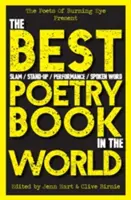 The Poets Of Burning Eye
Present

THE
BEST
SLAM / STAND-UP / PERFORMANCE / SPOKEN WORD
POETRY
BOOK
IN THE
WORLD

Edited by Jenn Hart & Clive Birnie